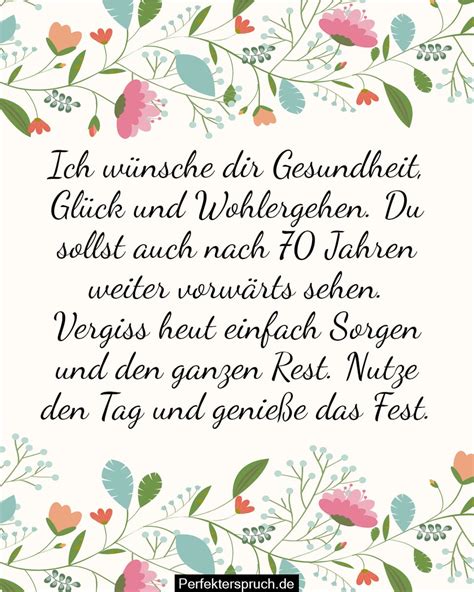 Ich wünsche dir Gesundheit, Glück und Wohlergehen. Du sollst auch nach 70 Jahren weiter vorwärts sehen. Vergiss heut einfach Sorgen und den ganzen Rest. Nutze den Tag und genieße das Fest.

Perfekterspruch.de